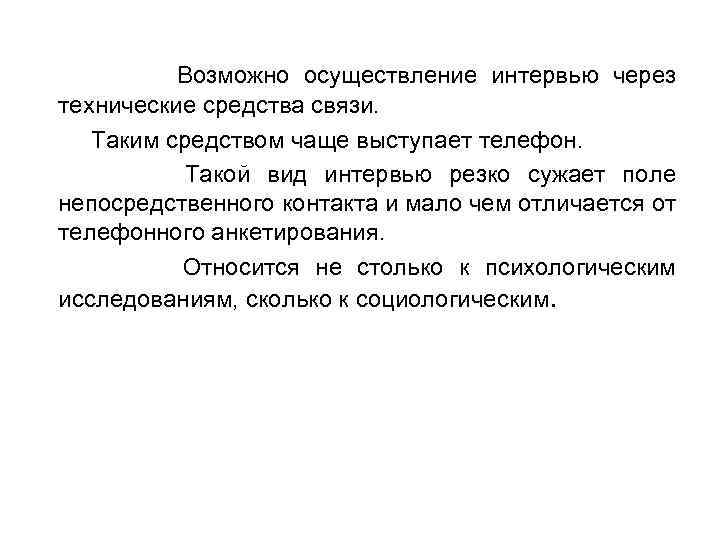 Возможно осуществление интервью через технические средства связи.

Таким средством чаще выступает телефон.

Такой вид интервью резко сужает поле непосредственного контакта и мало чем отличается от телефонного анкетирования.

Относится не столько к психологическим исследованиям, сколько к социологическим.